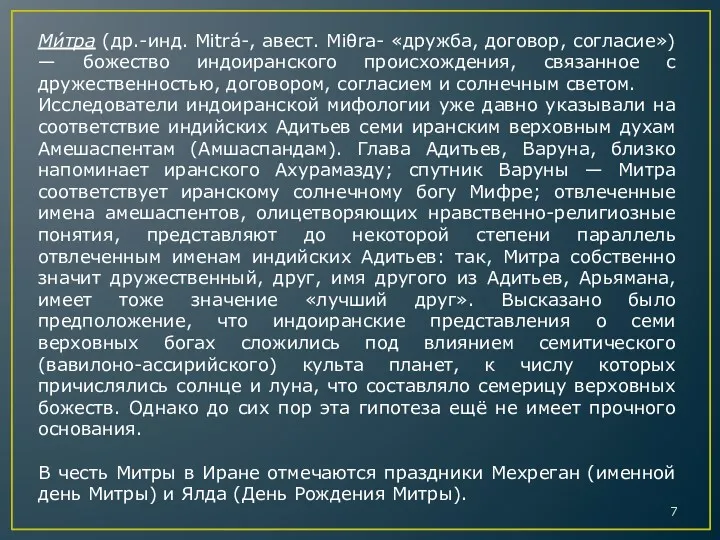 Ми́тра (др.-инд. Mitrá-, авест. Miθra- «дружба, договор, согласие») — божество индоиранского происхождения, связанное с дружественностью, договором, согласием и солнечным светом.
Исследователи индоиранской мифологии уже давно указывали на соответствие индийских Адитьев семи иранским верховным духам Амешаспентам (Амшаспандам). Глава Адитьев, Варуна, близко напоминает иранского Ахурамазду; спутник Варуны — Митра соответствует иранскому солнечному богу Мифре; отвлеченные имена амешаспентов, олицетворяющих нравственно-религиозные понятия, представляют до некоторой степени параллель отвлеченным именам индийских Адитьев: так, Митра собственно значит дружественный, друг, имя другого из Адитьев, Арьямана, имеет тоже значение «лучший друг». Высказано было предположение, что индоиранские представления о семи верховных богах сложились под влиянием семитического (вавилоно-ассирийского) культа планет, к числу которых причислялись солнце и луна, что составляло семерицу верховных божеств. Однако до сих пор эта гипотеза ещё не имеет прочного основания.

В честь Митры в Иране отмечаются праздники Мехреган (именной день Митры) и Ялда (День Рождения Митры).

7